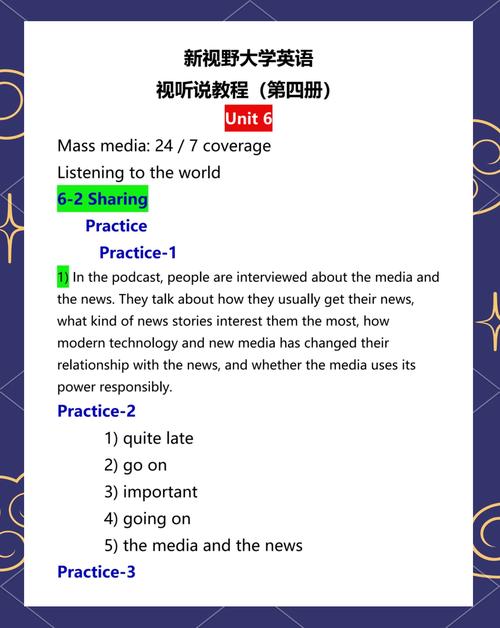 新视野大学英语

视听说教程（第四册）

Unit 6

Mass media: 24 / 7 coverage

Listening to the world

6-2 Sharing

Practice

Practice-1

1) In the podcast, people are interviewed about the media and the news. They talk about how they usually get their news, what kind of news stories interest them the most, how modern technology and new media has changed their relationship with the news, and whether the media uses its power responsibly.

Practice-2

1) quite late
2) go on
3) important
4) going on
5) the media and the news

Practice-3